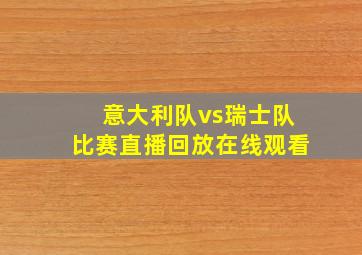 意大利队vs瑞士队
比赛直播回放在线观看